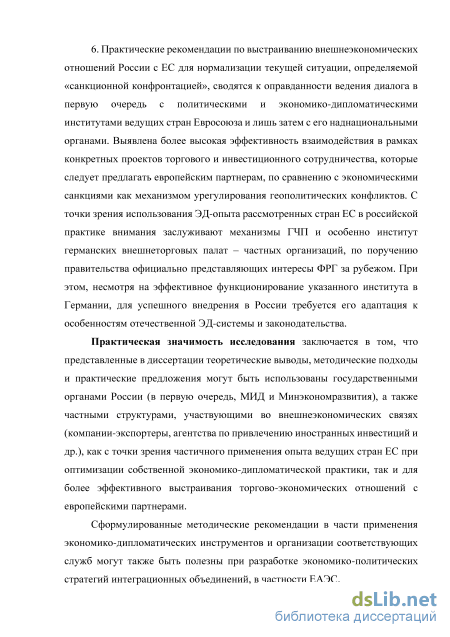 6. Практические рекомендации по выстраиванию внешнеэкономических отношений России с ЕС для нормализации текущей ситуации, определяемой «санкционной конфронтацией», сводятся к оправданности ведения диалога в первую очередь с политическими и экономико-дипломатическими институтами ведущих стран Евросоюза и лишь затем с его наднациональными органами. Выявлена более высокая эффективность взаимодействия в рамках конкретных проектов торгового и инвестиционного сотрудничества, которые следует предлагать европейским партнерам, по сравнению с экономическими санкциями как механизмом урегулирования геополитических конфликтов. С точки зрения использования ЭД-опыта рассмотренных стран ЕС в российской практике внимания заслуживают механизмы ГЧП и особенно институт германских внешнеторговых палат – частных организаций, по поручению правительства официально представляющих интересы ФРГ за рубежом. При этом, несмотря на эффективное функционирование указанного института в Германии, для успешного внедрения в России требуется его адаптация к особенностям отечественной ЭД-системы и законодательства.

Практическая значимость исследования заключается в том, что представленные в диссертации теоретические выводы, методические подходы и практические предложения могут быть использованы государственными органами России (в первую очередь, МИД и Минэкономразвития), а также частными структурами, участвующими во внешнеэкономических связях (компании-экспортеры, агентства по привлечению иностранных инвестиций и др.), как с точки зрения частичного применения опыта ведущих стран ЕС при оптимизации собственной экономико-дипломатической практики, так и для более эффективного выстраивания торгово-экономических отношений с европейскими партнерами.

Сформулированные методические рекомендации в части применения экономико-дипломатических инструментов и организации соответствующих служб могут также быть полезны при разработке экономико-политических стратегий интеграционных объединений, в частности ЕАЭС.

dsLib.net
библиотека диссертаций